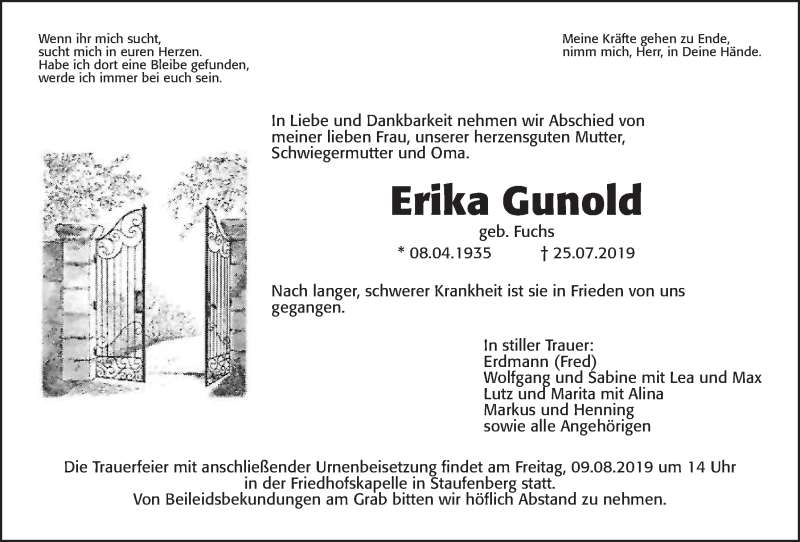 Wenn ihr mich sucht,
sucht mich in euren Herzen.
Habe ich dort eine Bleibe gefunden,
werde ich immer bei euch sein.

Meine Kräfte gehen zu Ende,
nimm mich, Herr, in Deine Hände.

In Liebe und Dankbarkeit nehmen wir Abschied von meiner lieben Frau, unserer herzensguten Mutter, Schwiegermutter und Oma.

Erika Gunold

geb. Fuchs

* 08.04.1935 † 25.07.2019

Nach langer, schwerer Krankheit ist sie in Frieden von uns gegangen.

In stiller Trauer:
Erdmann (Fred)
Wolfgang und Sabine mit Lea und Max
Lutz und Marita mit Alina
Markus und Henning
sowie alle Angehörigen

Die Trauerfeier mit anschließender Urnenbeisetzung findet am Freitag, 09.08.2019 um 14 Uhr in der Friedhofskapelle in Staufenberg statt.
Von Beileidsbekundungen am Grab bitten wir höflich Abstand zu nehmen.